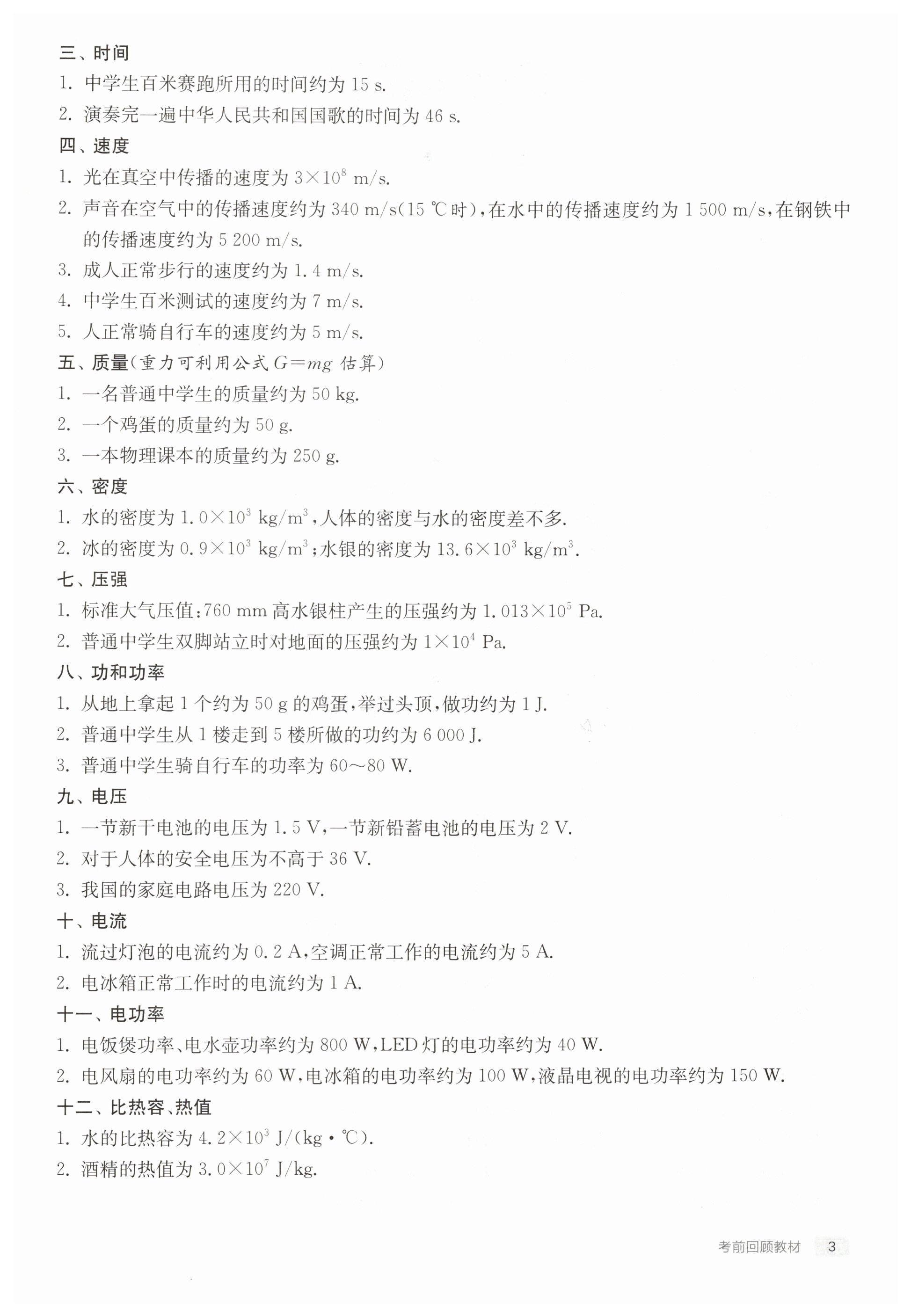 三、时间

1. 中学生百米赛跑所用的时间约为 15 s.

2. 演奏完一遍中华人民共和国国歌的时间为 46 s.

四、速度

1. 光在真空中传播的速度为 $3\times10^8$ m/s.

2. 声音在空气中的传播速度约为 340 m/s(15 ℃时),在水中的传播速度约为 1 500 m/s,在钢铁中的传播速度约为 5 200 m/s.

3. 成人正常步行的速度约为 1.4 m/s.

4. 中学生百米测试的速度约为 7 m/s.

5. 人正常骑自行车的速度约为 5 m/s.

五、质量(重力可利用公式 $G=mg$ 估算)

1. 一名普通中学生的质量约为 50 kg.

2. 一个鸡蛋的质量约为 50 g.

3. 一本物理课本的质量约为 250 g.

六、密度

1. 水的密度为 $1.0\times10^3$ kg/m$^3$,人体的密度与水的密度差不多.

2. 冰的密度为 $0.9\times10^3$ kg/m$^3$;水银的密度为 $13.6\times10^3$ kg/m$^3$.

七、压强

1. 标准大气压值:760 mm 高水银柱产生的压强约为 $1.013\times10^5$ Pa.

2. 普通中学生双脚站立时对地面的压强约为 $1\times10^4$ Pa.

八、功和功率

1. 从地上拿起 1 个约为 50 g 的鸡蛋,举过头顶,做功约为 1 J.

2. 普通中学生从 1 楼走到 5 楼所做的功约为 6 000 J.

3. 普通中学生骑自行车的功率为 60~80 W.

九、电压

1. 一节新干电池的电压为 1.5 V,一节新铅蓄电池的电压为 2 V.

2. 对于人体的安全电压为不高于 36 V.

3. 我国的家庭电路电压为 220 V.

十、电流

1. 流过灯泡的电流约为 0.2 A,空调正常工作的电流约为 5 A.

2. 电冰箱正常工作时的电流约为 1 A.

十一、电功率

1. 电饭煲功率、电水壶功率约为 800 W,LED 灯的电功率约为 40 W.

2. 电风扇的电功率约为 60 W,电冰箱的电功率约为 100 W,液晶电视的电功率约为 150 W.

十二、比热容、热值

1. 水的比热容为 $4.2\times10^3$ J/(kg·℃).

2. 酒精的热值为 $3.0\times10^7$ J/kg.

考前回顾教材 3